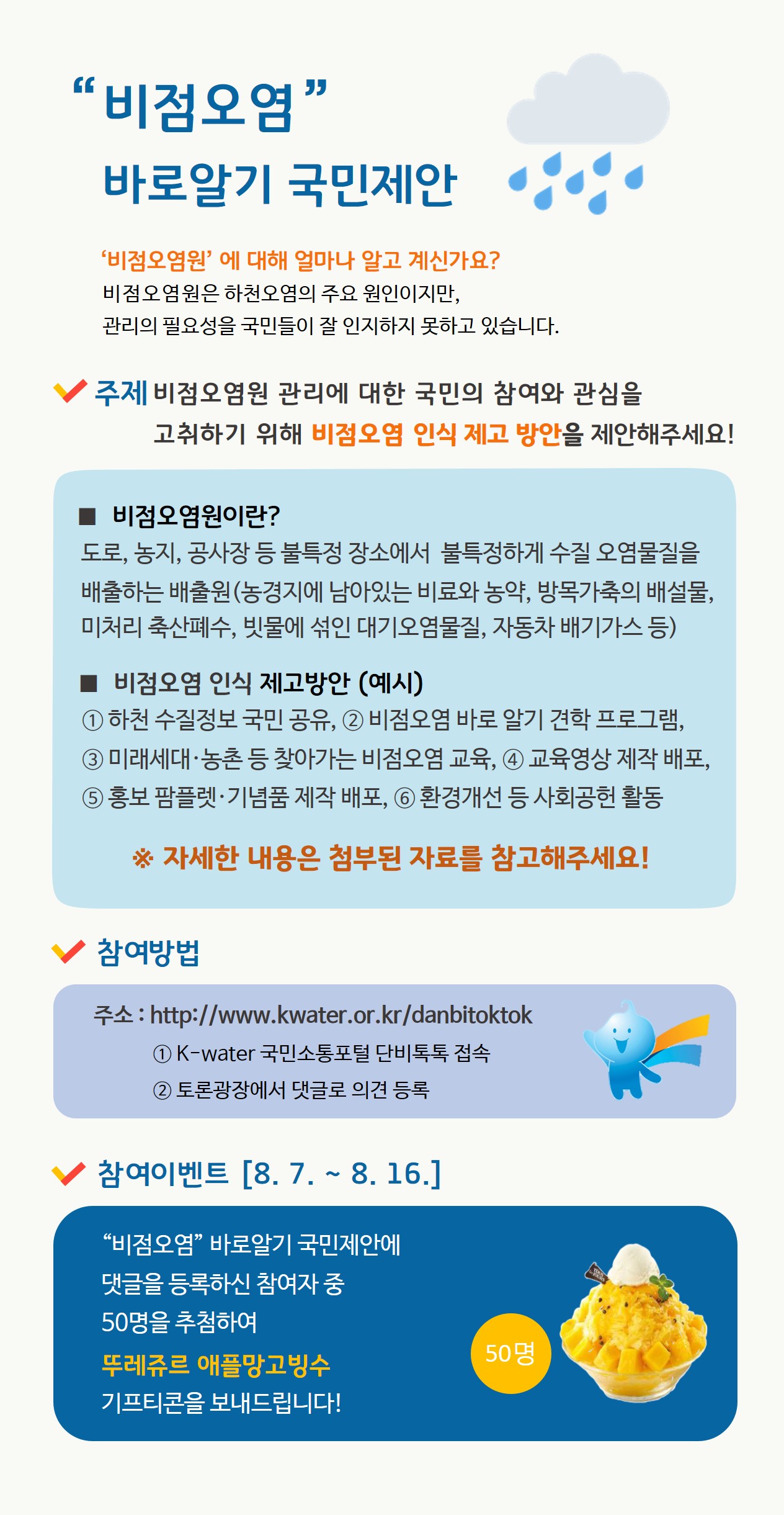 “비점오염”
바로알기 국민제안

‘비점오염원’ 에 대해 얼마나 알고 계신가요?
비점오염원은 하천오염의 주요 원인이지만,
관리의 필요성을 국민들이 잘 인지하지 못하고 있습니다.

주제 비점오염원 관리에 대한 국민의 참여와 관심을 고취하기 위해 비점오염 인식 제고 방안을 제안해주세요!

■ 비점오염원이란?
도로, 농지, 공사장 등 불특정 장소에서 불특정하게 수질 오염물질을 배출하는 배출원(농경지에 남아있는 비료와 농약, 방목가축의 배설물, 미처리 축산폐수, 빗물에 섞인 대기오염물질, 자동차 배기가스 등)

■ 비점오염 인식 제고방안 (예시)
① 하천 수질정보 국민 공유, ② 비점오염 바로 알기 견학 프로그램,
③ 미래세대·농촌 등 찾아가는 비점오염 교육, ④ 교육영상 제작 배포,
⑤ 홍보 팜플렛·기념품 제작 배포, ⑥ 환경개선 등 사회공헌 활동

※ 자세한 내용은 첨부된 자료를 참고해주세요!

참여방법

주소 : http://www.kwater.or.kr/danbitoktok
① K-water 국민소통포털 단비톡톡 접속
② 토론광장에서 댓글로 의견 등록

참여이벤트 [8. 7. ~ 8. 16.]

“비점오염” 바로알기 국민제안에
댓글을 등록하신 참여자 중
50명을 추첨하여
뚜레쥬르 애플망고빙수
기프티콘을 보내드립니다!

50명